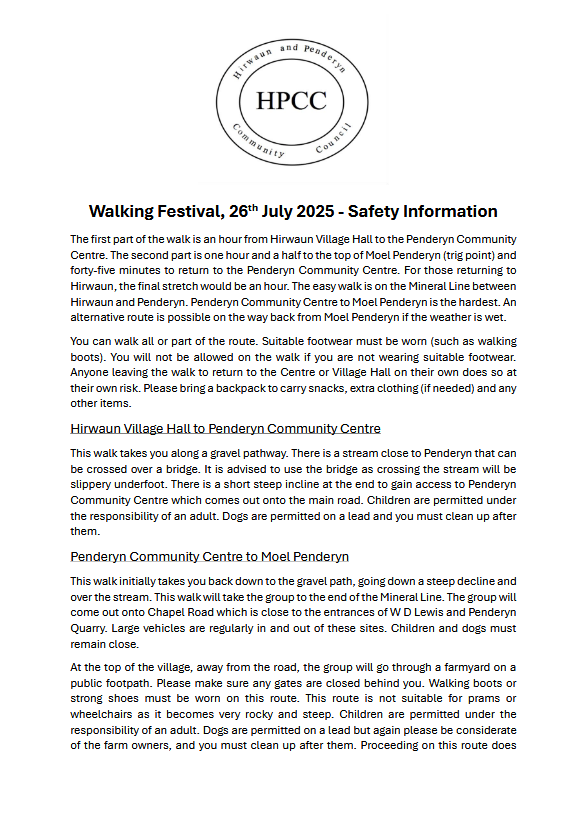 Hirwaun and Penderyn

HPCC

Community Council

Walking Festival, 26th July 2025 - Safety Information

The first part of the walk is an hour from Hirwaun Village Hall to the Penderyn Community Centre. The second part is one hour and a half to the top of Moel Penderyn (trig point) and forty-five minutes to return to the Penderyn Community Centre. For those returning to Hirwaun, the final stretch would be an hour. The easy walk is on the Mineral Line between Hirwaun and Penderyn. Penderyn Community Centre to Moel Penderyn is the hardest. An alternative route is possible on the way back from Moel Penderyn if the weather is wet.

You can walk all or part of the route. Suitable footwear must be worn (such as walking boots). You will not be allowed on the walk if you are not wearing suitable footwear. Anyone leaving the walk to return to the Centre or Village Hall on their own does so at their own risk. Please bring a backpack to carry snacks, extra clothing (if needed) and any other items.

Hirwaun Village Hall to Penderyn Community Centre

This walk takes you along a gravel pathway. There is a stream close to Penderyn that can be crossed over a bridge. It is advised to use the bridge as crossing the stream will be slippery underfoot. There is a short steep incline at the end to gain access to Penderyn Community Centre which comes out onto the main road. Children are permitted under the responsibility of an adult. Dogs are permitted on a lead and you must clean up after them.

Penderyn Community Centre to Moel Penderyn

This walk initially takes you back down to the gravel path, going down a steep decline and over the stream. This walk will take the group to the end of the Mineral Line. The group will come out onto Chapel Road which is close to the entrances of W D Lewis and Penderyn Quarry. Large vehicles are regularly in and out of these sites. Children and dogs must remain close.

At the top of the village, away from the road, the group will go through a farmyard on a public footpath. Please make sure any gates are closed behind you. Walking boots or strong shoes must be worn on this route. This route is not suitable for prams or wheelchairs as it becomes very rocky and steep. Children are permitted under the responsibility of an adult. Dogs are permitted on a lead but again please be considerate of the farm owners, and you must clean up after them. Proceeding on this route does